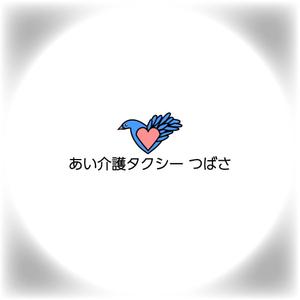 あい介護タクシー つばさ